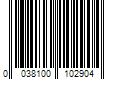 0 038100 102904